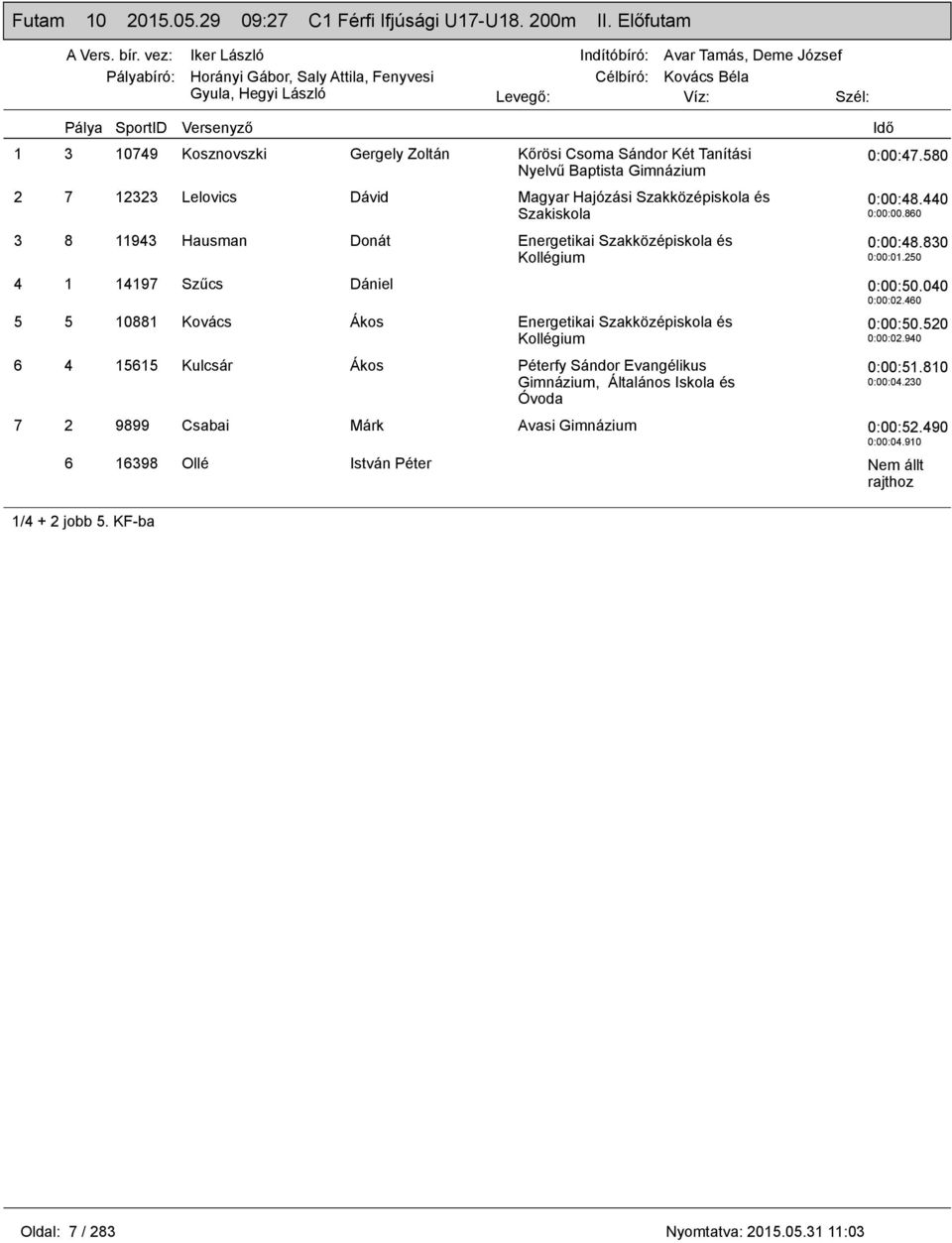 Futam 10 2015.05.29 09:27 C1 Férfi Ifjúsági U17-U18. 200m II. Előfutam

A Vers. bír. vez: Iker László
Pályabíró: Horányi Gábor, Saly Attila, Fenyvesi Gyula, Hegyi László
Indítóbíró: Avar Tamás, Deme József
Célbíró: Kovács Béla
Levegő: Víz: Szél:

| | Pálya | SportID | Versenyző | | | Idő |
|---|---|---|---|---|---|---|
| 1 | 3 | 10749 | Kosznovszki | Gergely Zoltán | Kőrösi Csoma Sándor Két Tanítási Nyelvű Baptista Gimnázium | 0:00:47.580 |
| 2 | 7 | 12323 | Lelovics | Dávid | Magyar Hajózási Szakközépiskola és Szakiskola | 0:00:48.440 0:00:00.860 |
| 3 | 8 | 11943 | Hausman | Donát | Energetikai Szakközépiskola és Kollégium | 0:00:48.830 0:00:01.250 |
| 4 | 1 | 14197 | Szűcs | Dániel | | 0:00:50.040 0:00:02.460 |
| 5 | 5 | 10881 | Kovács | Ákos | Energetikai Szakközépiskola és Kollégium | 0:00:50.520 0:00:02.940 |
| 6 | 4 | 15615 | Kulcsár | Ákos | Péterfy Sándor Evangélikus Gimnázium, Általános Iskola és Óvoda | 0:00:51.810 0:00:04.230 |
| 7 | 2 | 9899 | Csabai | Márk | Avasi Gimnázium | 0:00:52.490 0:00:04.910 |
| | 6 | 16398 | Ollé | István Péter | | Nem állt rajthoz |

1/4 + 2 jobb 5. KF-ba

Oldal: 7 / 283
Nyomtatva: 2015.05.31 11:03